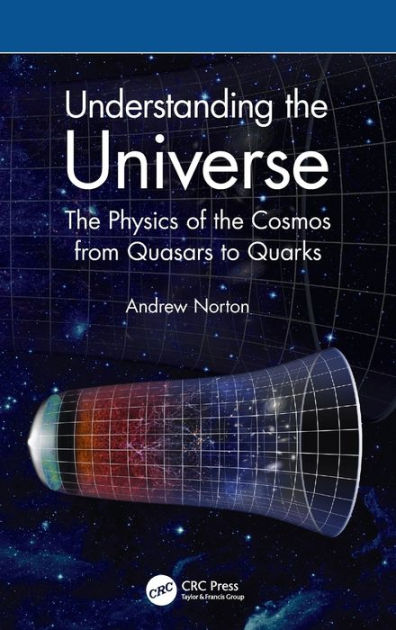 Understanding the
Universe

The Physics of the Cosmos from Quasars to Quarks

Andrew Norton

CRC CRC Press
Taylor & Francis Group